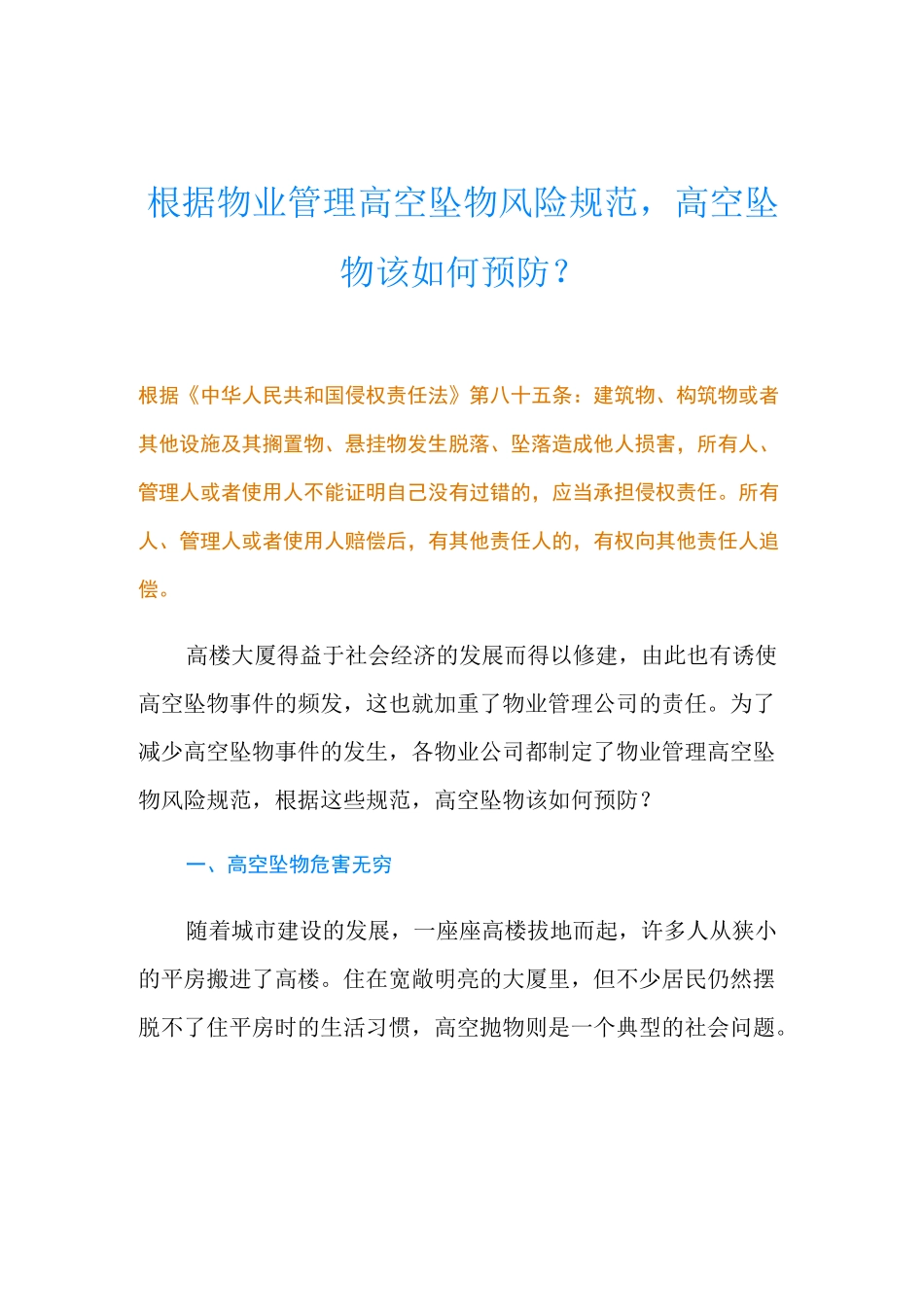 根据物业管理高空坠物风险规范，高空坠物该如何预防？

根据《中华人民共和国侵权责任法》第八十五条：建筑物、构筑物或者其他设施及其搁置物、悬挂物发生脱落、坠落造成他人损害，所有人、管理人或者使用人不能证明自己没有过错的，应当承担侵权责任。所有人、管理人或者使用人赔偿后，有其他责任人的，有权向其他责任人追偿。

高楼大厦得益于社会经济的发展而得以修建，由此也有诱使高空坠物事件的频发，这也就加重了物业管理公司的责任。为了减少高空坠物事件的发生，各物业公司都制定了物业管理高空坠物风险规范，根据这些规范，高空坠物该如何预防？

一、高空坠物危害无穷

随着城市建设的发展，一座座高楼拔地而起，许多人从狭小的平房搬进了高楼。住在宽敞明亮的大厦里，但不少居民仍然摆脱不了住平房时的生活习惯，高空抛物则是一个典型的社会问题。